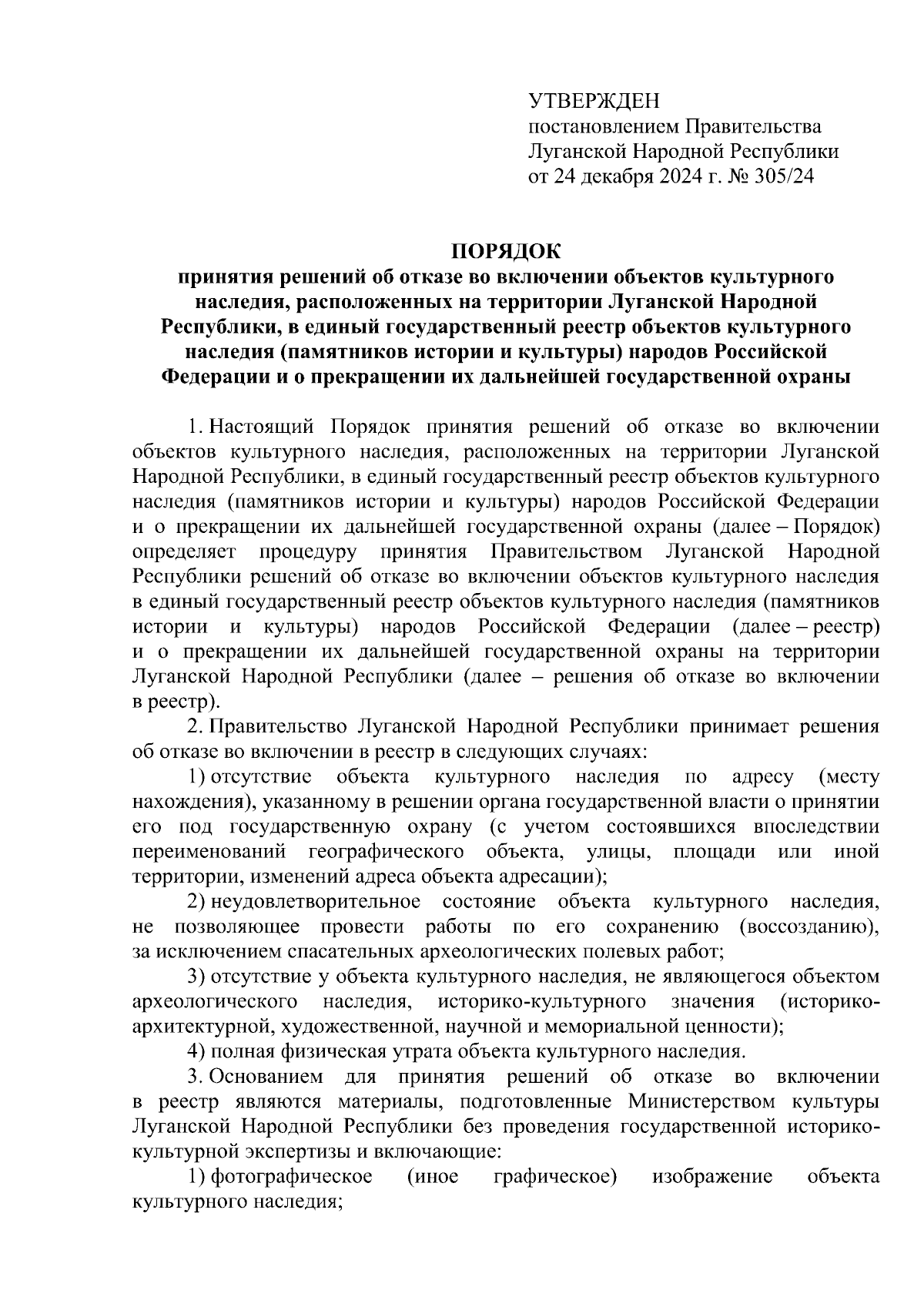 УТВЕРЖДЕН
постановлением Правительства
Луганской Народной Республики
от 24 декабря 2024 г. № 305/24

ПОРЯДОК
принятия решений об отказе во включении объектов культурного наследия, расположенных на территории Луганской Народной Республики, в единый государственный реестр объектов культурного наследия (памятников истории и культуры) народов Российской Федерации и о прекращении их дальнейшей государственной охраны

1. Настоящий Порядок принятия решений об отказе во включении объектов культурного наследия, расположенных на территории Луганской Народной Республики, в единый государственный реестр объектов культурного наследия (памятников истории и культуры) народов Российской Федерации и о прекращении их дальнейшей государственной охраны (далее – Порядок) определяет процедуру принятия Правительством Луганской Народной Республики решений об отказе во включении объектов культурного наследия в единый государственный реестр объектов культурного наследия (памятников истории и культуры) народов Российской Федерации (далее – реестр) и о прекращении их дальнейшей государственной охраны на территории Луганской Народной Республики (далее – решения об отказе во включении в реестр).

2. Правительство Луганской Народной Республики принимает решения об отказе во включении в реестр в следующих случаях:

1) отсутствие объекта культурного наследия по адресу (месту нахождения), указанному в решении органа государственной власти о принятии его под государственную охрану (с учетом состоявшихся впоследствии переименований географического объекта, улицы, площади или иной территории, изменений адреса объекта адресации);

2) неудовлетворительное состояние объекта культурного наследия, не позволяющее провести работы по его сохранению (воссозданию), за исключением спасательных археологических полевых работ;

3) отсутствие у объекта культурного наследия, не являющегося объектом археологического наследия, историко-культурного значения (историко-архитектурной, художественной, научной и мемориальной ценности);

4) полная физическая утрата объекта культурного наследия.

3. Основанием для принятия решений об отказе во включении в реестр являются материалы, подготовленные Министерством культуры Луганской Народной Республики без проведения государственной историко-культурной экспертизы и включающие:

1) фотографическое (иное графическое) изображение объекта культурного наследия;